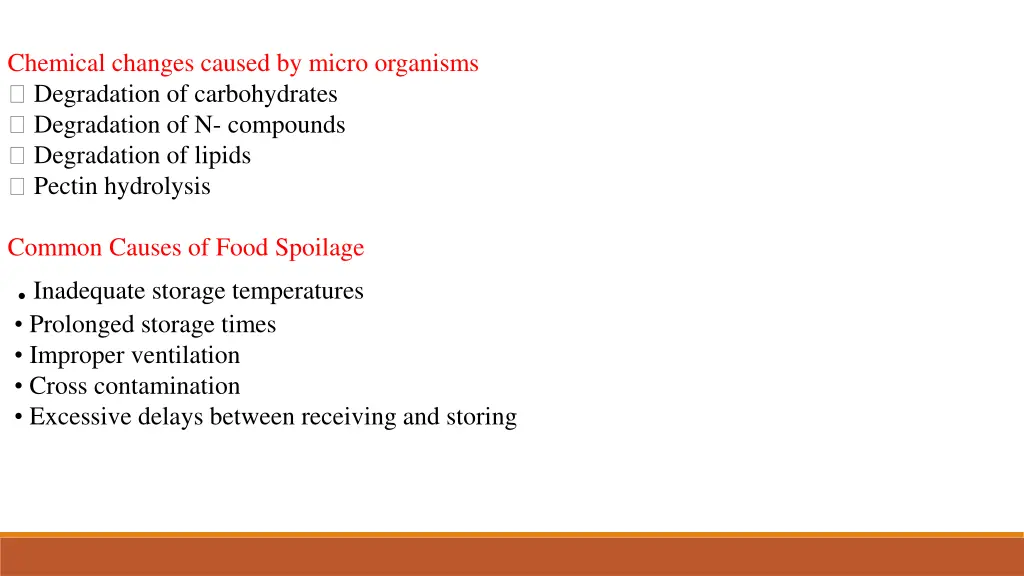 Chemical changes caused by micro organisms
 Degradation of carbohydrates
 Degradation of N- compounds
 Degradation of lipids
 Pectin hydrolysis

Common Causes of Food Spoilage

• Inadequate storage temperatures
• Prolonged storage times
• Improper ventilation
• Cross contamination
• Excessive delays between receiving and storing